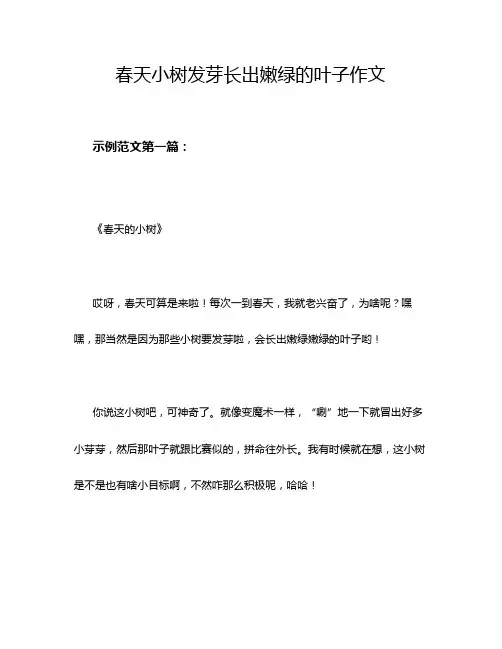 春天小树发芽长出嫩绿的叶子作文

示例范文第一篇：

《春天的小树》

哎呀，春天可算是来啦！每次一到春天，我就老兴奋了，为啥呢？嘿嘿，那当然是因为那些小树要发芽啦，会长出嫩绿嫩绿的叶子哟！

你说这小树吧，可神奇了。就像变魔术一样，“唰”地一下就冒出好多小芽芽，然后那叶子就跟比赛似的，拼命往外长。我有时候就在想，这小树是不是也有啥小目标啊，不然咋那么积极呢，哈哈！